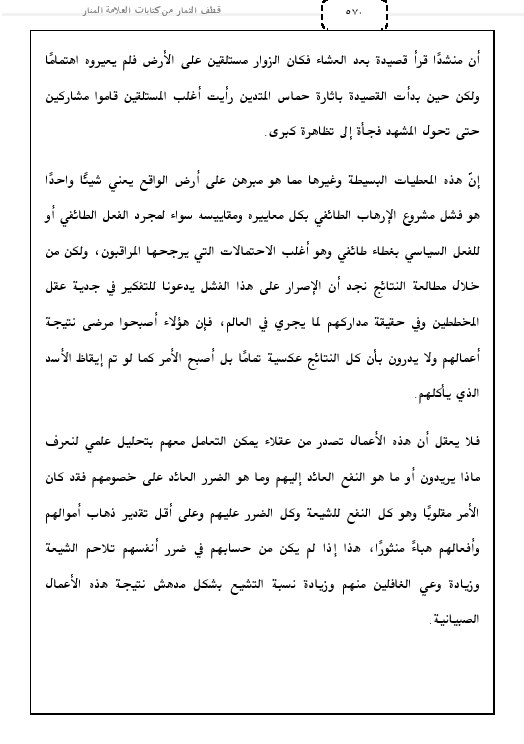 قطف الثمار من كتابات العلامة المنار

٥٧٠

أن منشدًا قرأ قصيدة بعد العشاء فكان الزوار مستلقين على الأرض فلم يعيروه اهتمامًا ولكن حين بدأت القصيدة باثارة حماس المتدين رأيت أغلب المستلقين قاموا مشاركين حتى تحول المشهد فجأة إلى تظاهرة كبرى.

إنّ هذه المعطيات البسيطة وغيرها مما هو مبرهن على أرض الواقع يعني شيئًا واحدًا هو فشل مشروع الإرهاب الطائفي بكل معاييره ومقاييسه سواء لمجرد الفعل الطائفي أو للفعل السياسي بغطاء طائفي وهو أغلب الاحتمالات التي يرجحها المراقبون، ولكن من خلال مطالعة النتائج نجد أن الإصرار على هذا الفشل يدعونا للتفكير في جدية عقل المخططين وفي حقيقة مداركهم لما يجري في العالم، فإن هؤلاء أصبحوا مرضى نتيجة أعمالهم ولا يدرون بأن كل النتائج عكسية تمامًا بل أصبح الأمر كما لو تم إيقاظ الأسد الذي يأكلهم.

فلا يعقل أن هذه الأعمال تصدر من عقلاء يمكن التعامل معهم بتحليل علمي لنعرف ماذا يريدون أو ما هو النفع العائد إليهم وما هو الضرر العائد على خصومهم فقد كان الأمر مقلوبًا وهو كل النفع للشيعة وكل الضرر عليهم وعلى أقل تقدير ذهاب أموالهم وأفعالهم هباءً منثورًا، هذا إذا لم يكن من حسابهم في ضرر أنفسهم تلاحم الشيعة وزيادة وعي الغافلين منهم وزيادة نسبة التشيع بشكل مدهش نتيجة هذه الأعمال الصبيانية.